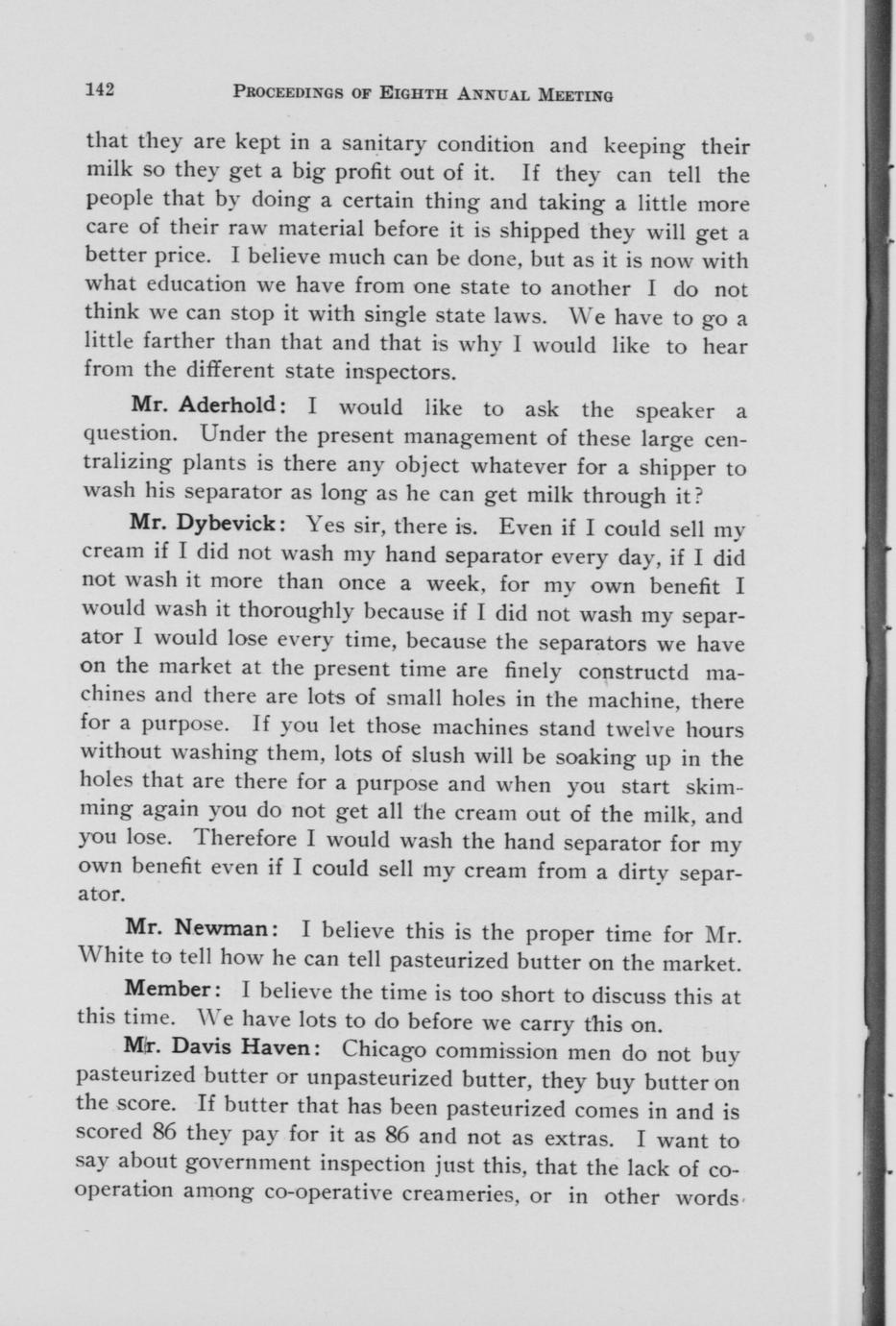 142 PROCEEDINGS OF EIGHTH ANNUAL MEETING

that they are kept in a sanitary condition and keeping their milk so they get a big profit out of it. If they can tell the people that by doing a certain thing and taking a little more care of their raw material before it is shipped they will get a better price. I believe much can be done, but as it is now with what education we have from one state to another I do not think we can stop it with single state laws. We have to go a little farther than that and that is why I would like to hear from the different state inspectors.

Mr. Aderhold: I would like to ask the speaker a question. Under the present management of these large centralizing plants is there any object whatever for a shipper to wash his separator as long as he can get milk through it?

Mr. Dybevick: Yes sir, there is. Even if I could sell my cream if I did not wash my hand separator every day, if I did not wash it more than once a week, for my own benefit I would wash it thoroughly because if I did not wash my separator I would lose every time, because the separators we have on the market at the present time are finely constructd machines and there are lots of small holes in the machine, there for a purpose. If you let those machines stand twelve hours without washing them, lots of slush will be soaking up in the holes that are there for a purpose and when you start skimming again you do not get all the cream out of the milk, and you lose. Therefore I would wash the hand separator for my own benefit even if I could sell my cream from a dirty separator.

Mr. Newman: I believe this is the proper time for Mr. White to tell how he can tell pasteurized butter on the market.

Member: I believe the time is too short to discuss this at this time. We have lots to do before we carry this on.

Mr. Davis Haven: Chicago commission men do not buy pasteurized butter or unpasteurized butter, they buy butter on the score. If butter that has been pasteurized comes in and is scored 86 they pay for it as 86 and not as extras. I want to say about government inspection just this, that the lack of co-operation among co-operative creameries, or in other words